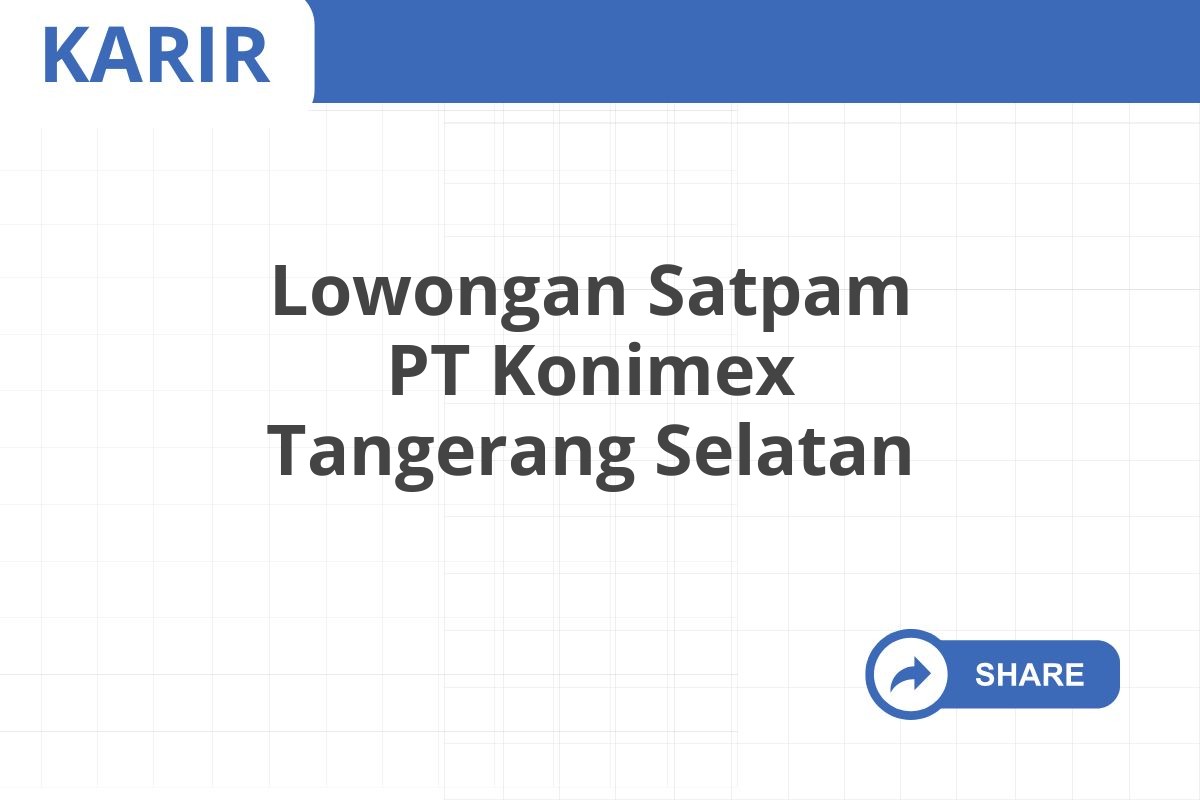 KARIR

Lowongan Satpam PT Konimex Tangerang Selatan

SHARE